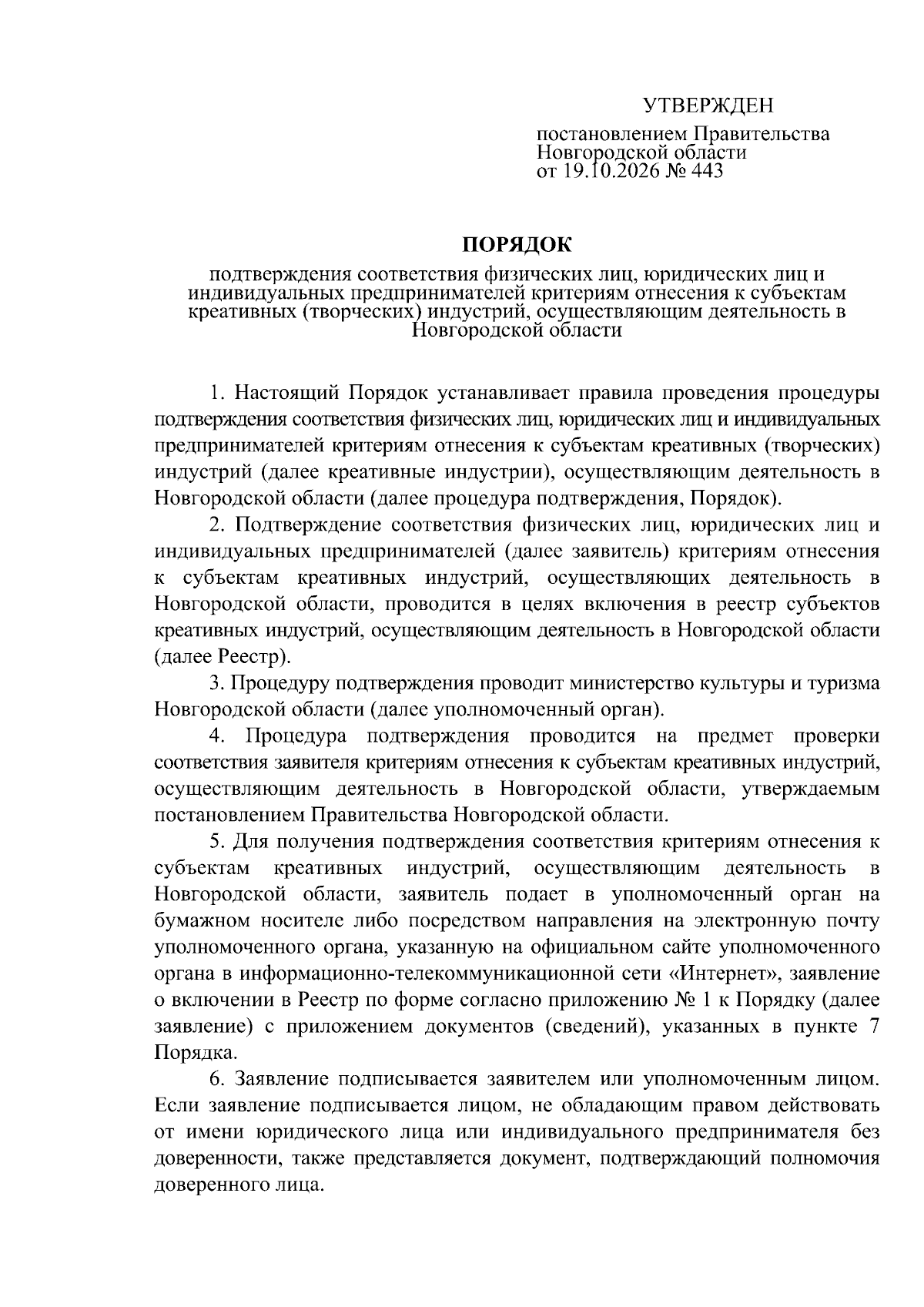 УТВЕРЖДЕН

постановлением Правительства
Новгородской области
от 19.10.2026 № 443

ПОРЯДОК

подтверждения соответствия физических лиц, юридических лиц и индивидуальных предпринимателей критериям отнесения к субъектам креативных (творческих) индустрий, осуществляющим деятельность в Новгородской области

1. Настоящий Порядок устанавливает правила проведения процедуры подтверждения соответствия физических лиц, юридических лиц и индивидуальных предпринимателей критериям отнесения к субъектам креативных (творческих) индустрий (далее креативные индустрии), осуществляющим деятельность в Новгородской области (далее процедура подтверждения, Порядок).

2. Подтверждение соответствия физических лиц, юридических лиц и индивидуальных предпринимателей (далее заявитель) критериям отнесения к субъектам креативных индустрий, осуществляющих деятельность в Новгородской области, проводится в целях включения в реестр субъектов креативных индустрий, осуществляющим деятельность в Новгородской области (далее Реестр).

3. Процедуру подтверждения проводит министерство культуры и туризма Новгородской области (далее уполномоченный орган).

4. Процедура подтверждения проводится на предмет проверки соответствия заявителя критериям отнесения к субъектам креативных индустрий, осуществляющим деятельность в Новгородской области, утверждаемым постановлением Правительства Новгородской области.

5. Для получения подтверждения соответствия критериям отнесения к субъектам креативных индустрий, осуществляющим деятельность в Новгородской области, заявитель подает в уполномоченный орган на бумажном носителе либо посредством направления на электронную почту уполномоченного органа, указанную на официальном сайте уполномоченного органа в информационно-телекоммуникационной сети «Интернет», заявление о включении в Реестр по форме согласно приложению № 1 к Порядку (далее заявление) с приложением документов (сведений), указанных в пункте 7 Порядка.

6. Заявление подписывается заявителем или уполномоченным лицом. Если заявление подписывается лицом, не обладающим правом действовать от имени юридического лица или индивидуального предпринимателя без доверенности, также представляется документ, подтверждающий полномочия доверенного лица.